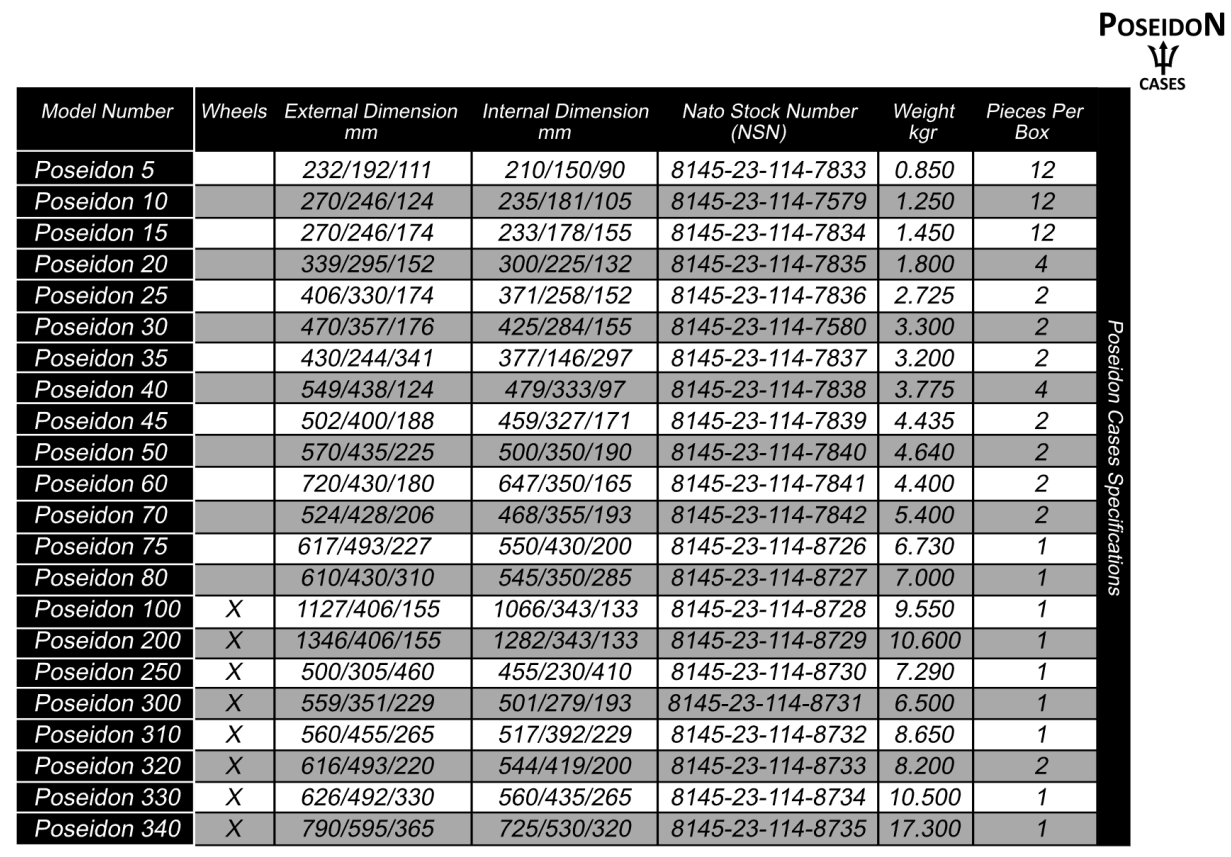 POSEIDON
CASES

| Model Number | Wheels | External Dimension mm | Internal Dimension mm | Nato Stock Number (NSN) | Weight kgr | Pieces Per Box |
|---|---|---|---|---|---|---|
| Poseidon 5 | | 232/192/111 | 210/150/90 | 8145-23-114-7833 | 0.850 | 12 |
| Poseidon 10 | | 270/246/124 | 235/181/105 | 8145-23-114-7579 | 1.250 | 12 |
| Poseidon 15 | | 270/246/174 | 233/178/155 | 8145-23-114-7834 | 1.450 | 12 |
| Poseidon 20 | | 339/295/152 | 300/225/132 | 8145-23-114-7835 | 1.800 | 4 |
| Poseidon 25 | | 406/330/174 | 371/258/152 | 8145-23-114-7836 | 2.725 | 2 |
| Poseidon 30 | | 470/357/176 | 425/284/155 | 8145-23-114-7580 | 3.300 | 2 |
| Poseidon 35 | | 430/244/341 | 377/146/297 | 8145-23-114-7837 | 3.200 | 2 |
| Poseidon 40 | | 549/438/124 | 479/333/97 | 8145-23-114-7838 | 3.775 | 4 |
| Poseidon 45 | | 502/400/188 | 459/327/171 | 8145-23-114-7839 | 4.435 | 2 |
| Poseidon 50 | | 570/435/225 | 500/350/190 | 8145-23-114-7840 | 4.640 | 2 |
| Poseidon 60 | | 720/430/180 | 647/350/165 | 8145-23-114-7841 | 4.400 | 2 |
| Poseidon 70 | | 524/428/206 | 468/355/193 | 8145-23-114-7842 | 5.400 | 2 |
| Poseidon 75 | | 617/493/227 | 550/430/200 | 8145-23-114-8726 | 6.730 | 1 |
| Poseidon 80 | | 610/430/310 | 545/350/285 | 8145-23-114-8727 | 7.000 | 1 |
| Poseidon 100 | X | 1127/406/155 | 1066/343/133 | 8145-23-114-8728 | 9.550 | 1 |
| Poseidon 200 | X | 1346/406/155 | 1282/343/133 | 8145-23-114-8729 | 10.600 | 1 |
| Poseidon 250 | X | 500/305/460 | 455/230/410 | 8145-23-114-8730 | 7.290 | 1 |
| Poseidon 300 | X | 559/351/229 | 501/279/193 | 8145-23-114-8731 | 6.500 | 1 |
| Poseidon 310 | X | 560/455/265 | 517/392/229 | 8145-23-114-8732 | 8.650 | 1 |
| Poseidon 320 | X | 616/493/220 | 544/419/200 | 8145-23-114-8733 | 8.200 | 2 |
| Poseidon 330 | X | 626/492/330 | 560/435/265 | 8145-23-114-8734 | 10.500 | 1 |
| Poseidon 340 | X | 790/595/365 | 725/530/320 | 8145-23-114-8735 | 17.300 | 1 |

Poseidon Cases Specifications